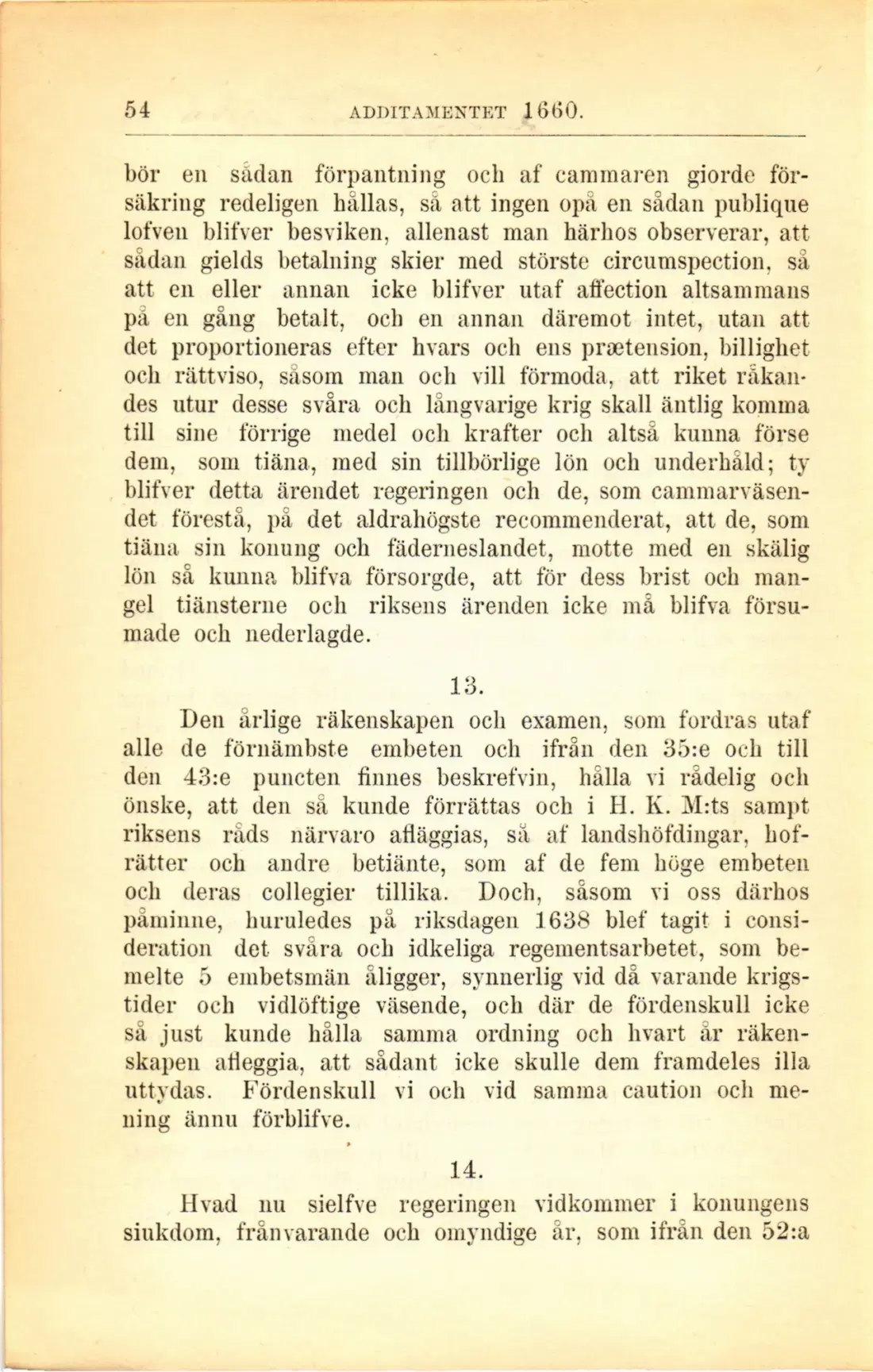 54 ADDITAMENTET 1660.

bör en sådan förpantning och af cammaren giorde försäkring redeligen hållas, så att ingen opå en sådan publique lofven blifver besviken, allenast man härhos observerar, att sådan gields betalning skier med störste circumspection, så att en eller annan icke blifver utaf affection altsammans på en gång betalt, och en annan däremot intet, utan att det proportioneras efter hvars och ens prætension, billighet och rättviso, såsom man och vill förmoda, att riket råkandes utur desse svåra och långvarige krig skall äntlig komma till sine förrige medel och krafter och altså kunna förse dem, som tiäna, med sin tillbörlige lön och underhåld; ty blifver detta ärendet regeringen och de, som cammarväsendet förestå, på det aldrahögste recommenderat, att de, som tiäna sin konung och fäderneslandet, motte med en skälig lön så kunna blifva försorgde, att för dess brist och mangel tiänsterne och riksens ärenden icke må blifva försumade och nederlagde.

13.

Den årlige räkenskapen och examen, som fordras utaf alle de förnämbste embeten och ifrån den 35:e och till den 43:e puncten finnes beskrefvin, hålla vi rådelig och önske, att den så kunde förrättas och i H. K. M:ts sampt riksens råds närvaro afläggias, så af landshöfdingar, hofrätter och andre betiänte, som af de fem höge embeten och deras collegier tillika. Doch, såsom vi oss därhos påminne, huruledes på riksdagen 1638 blef tagit i consideration det svåra och idkeliga regementsarbetet, som bemelte 5 embetsmän åligger, synnerlig vid då varande krigstider och vidlöftige väsende, och där de fördenskull icke så just kunde hålla samma ordning och hvart år räkenskapen afleggia, att sådant icke skulle dem framdeles illa uttydas. Fördenskull vi och vid samma caution och mening ännu förblifve.

14.

Hvad nu sielfve regeringen vidkommer i konungens siukdom, frånvarande och omyndige år, som ifrån den 52:a